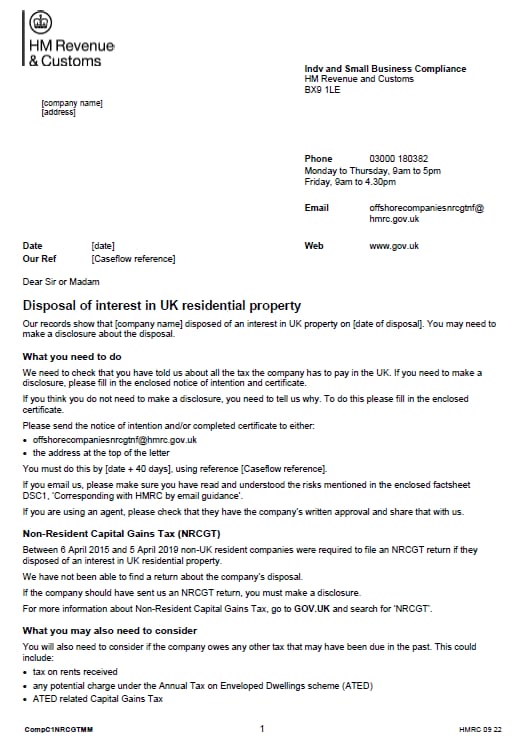 HM Revenue & Customs

Indv and Small Business Compliance
HM Revenue and Customs
BX9 1LE

[company name]
[address]

Phone 03000 180382
Monday to Thursday, 9am to 5pm
Friday, 9am to 4.30pm

Email offshorecompaniesnrcgtnf@hmrc.gov.uk

Web www.gov.uk

Date [date]
Our Ref [Caseflow reference]

Dear Sir or Madam

Disposal of interest in UK residential property

Our records show that [company name] disposed of an interest in UK property on [date of disposal]. You may need to make a disclosure about the disposal.

What you need to do

We need to check that you have told us about all the tax the company has to pay in the UK. If you need to make a disclosure, please fill in the enclosed notice of intention and certificate.

If you think you do not need to make a disclosure, you need to tell us why. To do this please fill in the enclosed certificate.

Please send the notice of intention and/or completed certificate to either:
• offshorecompaniesnrcgtnf@hmrc.gov.uk
• the address at the top of the letter

You must do this by [date + 40 days], using reference [Caseflow reference].

If you email us, please make sure you have read and understood the risks mentioned in the enclosed factsheet DSC1, 'Corresponding with HMRC by email guidance'.

If you are using an agent, please check that they have the company's written approval and share that with us.

Non-Resident Capital Gains Tax (NRCGT)

Between 6 April 2015 and 5 April 2019 non-UK resident companies were required to file an NRCGT return if they disposed of an interest in UK residential property.

We have not been able to find a return about the company's disposal.

If the company should have sent us an NRCGT return, you must make a disclosure.

For more information about Non-Resident Capital Gains Tax, go to GOV.UK and search for 'NRCGT'.

What you may also need to consider

You will also need to consider if the company owes any other tax that may have been due in the past. This could include:
• tax on rents received
• any potential charge under the Annual Tax on Enveloped Dwellings scheme (ATED)
• ATED related Capital Gains Tax

CompC1NRCGTMM 1 HMRC 09 22